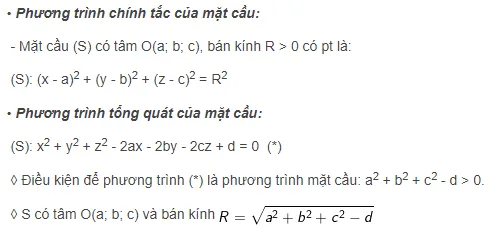 • Phương trình chính tắc của mặt cầu:

- Mặt cầu (S) có tâm O(a; b; c), bán kính R > 0 có pt là:

(S): $(x - a)^2 + (y - b)^2 + (z - c)^2 = R^2$

• Phương trình tổng quát của mặt cầu:

(S): $x^2 + y^2 + z^2 - 2ax - 2by - 2cz + d = 0$ (*)

◊ Điều kiện để phương trình (*) là phương trình mặt cầu: $a^2 + b^2 + c^2 - d > 0$.

◊ S có tâm O(a; b; c) và bán kính $R = \sqrt{a^2 + b^2 + c^2 - d}$